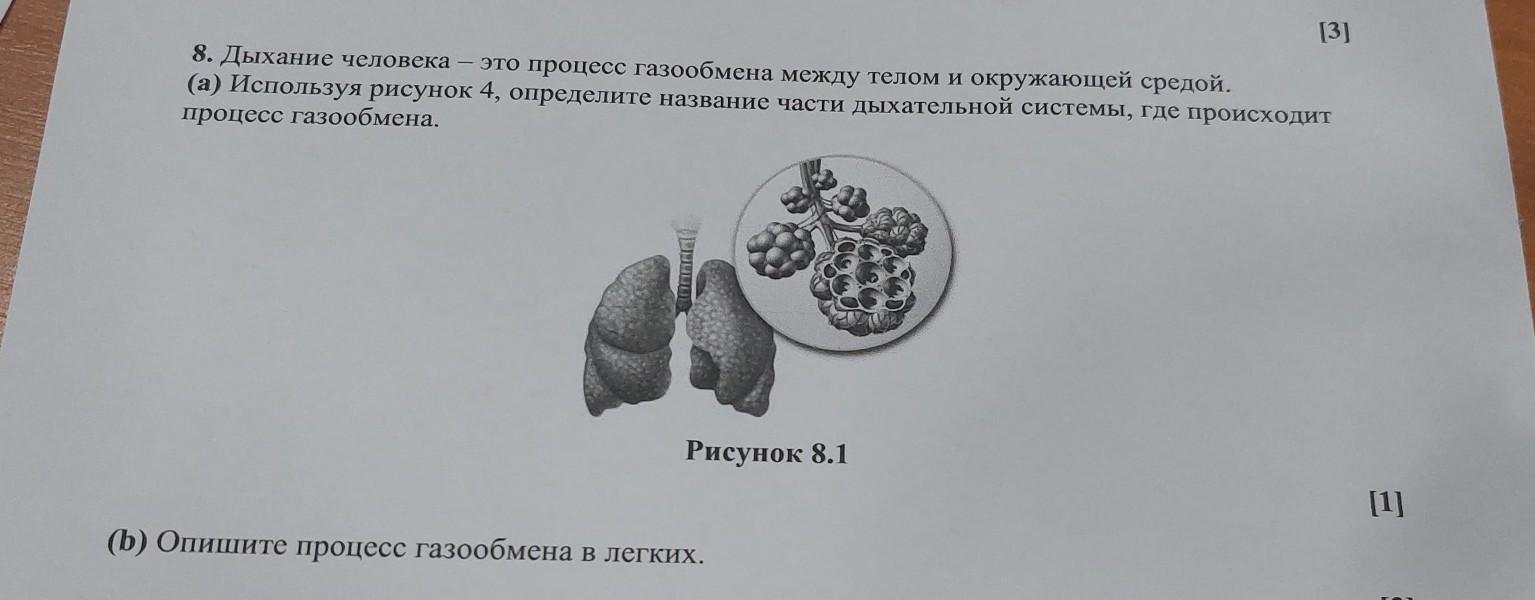 [3]

8. Дыхание человека – это процесс газообмена между телом и окружающей средой.
(a) Используя рисунок 4, определите название части дыхательной системы, где происходит процесс газообмена.

Рисунок 8.1

[1]

(b) Опишите процесс газообмена в легких.